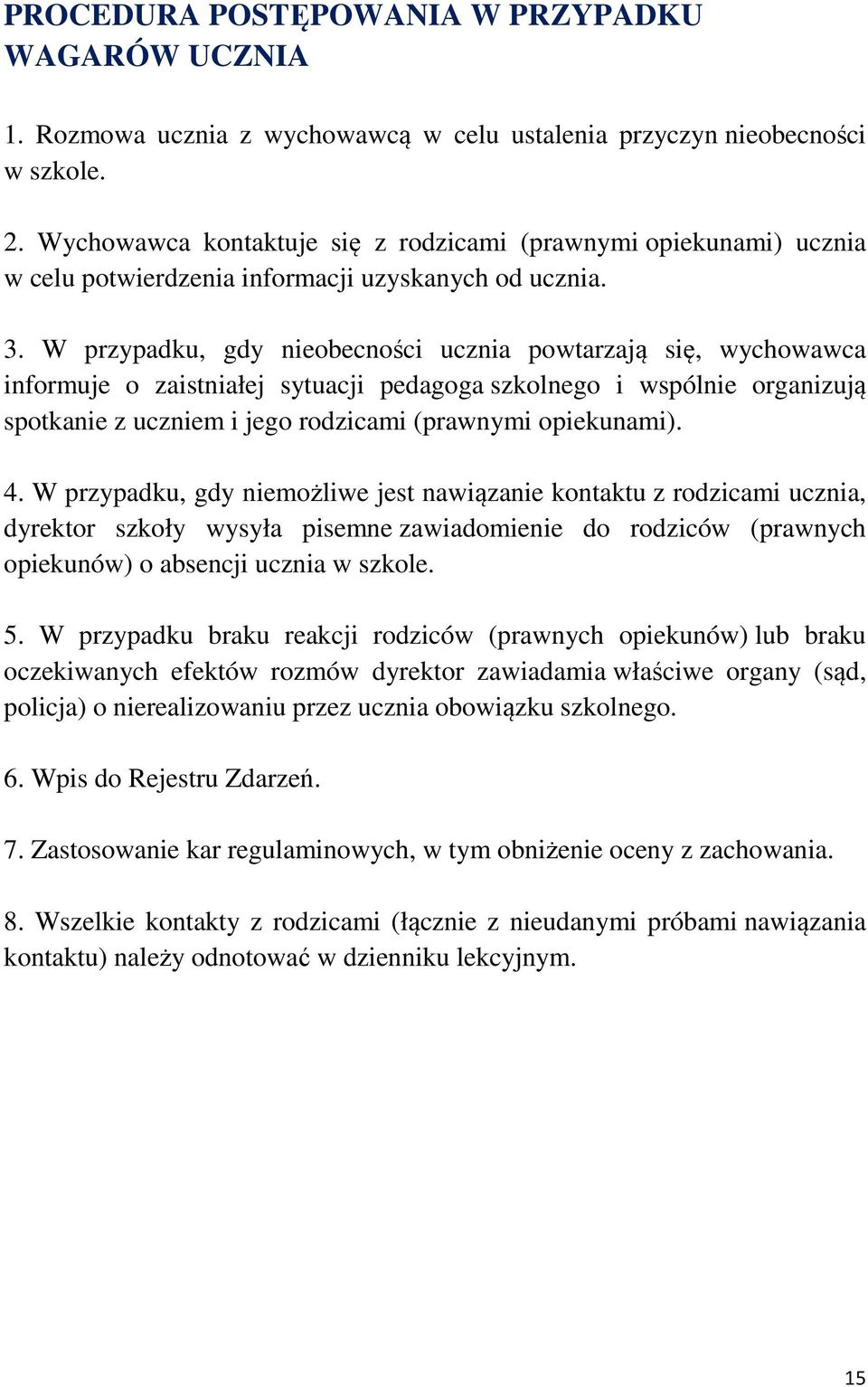 PROCEDURA POSTĘPOWANIA W PRZYPADKU WAGARÓW UCZNIA

1. Rozmowa ucznia z wychowawcą w celu ustalenia przyczyn nieobecności w szkole.

2. Wychowawca kontaktuje się z rodzicami (prawnymi opiekunami) ucznia w celu potwierdzenia informacji uzyskanych od ucznia.

3. W przypadku, gdy nieobecności ucznia powtarzają się, wychowawca informuje o zaistniałej sytuacji pedagoga szkolnego i wspólnie organizują spotkanie z uczniem i jego rodzicami (prawnymi opiekunami).

4. W przypadku, gdy niemożliwe jest nawiązanie kontaktu z rodzicami ucznia, dyrektor szkoły wysyła pisemne zawiadomienie do rodziców (prawnych opiekunów) o absencji ucznia w szkole.

5. W przypadku braku reakcji rodziców (prawnych opiekunów) lub braku oczekiwanych efektów rozmów dyrektor zawiadamia właściwe organy (sąd, policja) o nierealizowaniu przez ucznia obowiązku szkolnego.

6. Wpis do Rejestru Zdarzeń.

7. Zastosowanie kar regulaminowych, w tym obniżenie oceny z zachowania.

8. Wszelkie kontakty z rodzicami (łącznie z nieudanymi próbami nawiązania kontaktu) należy odnotować w dzienniku lekcyjnym.

15